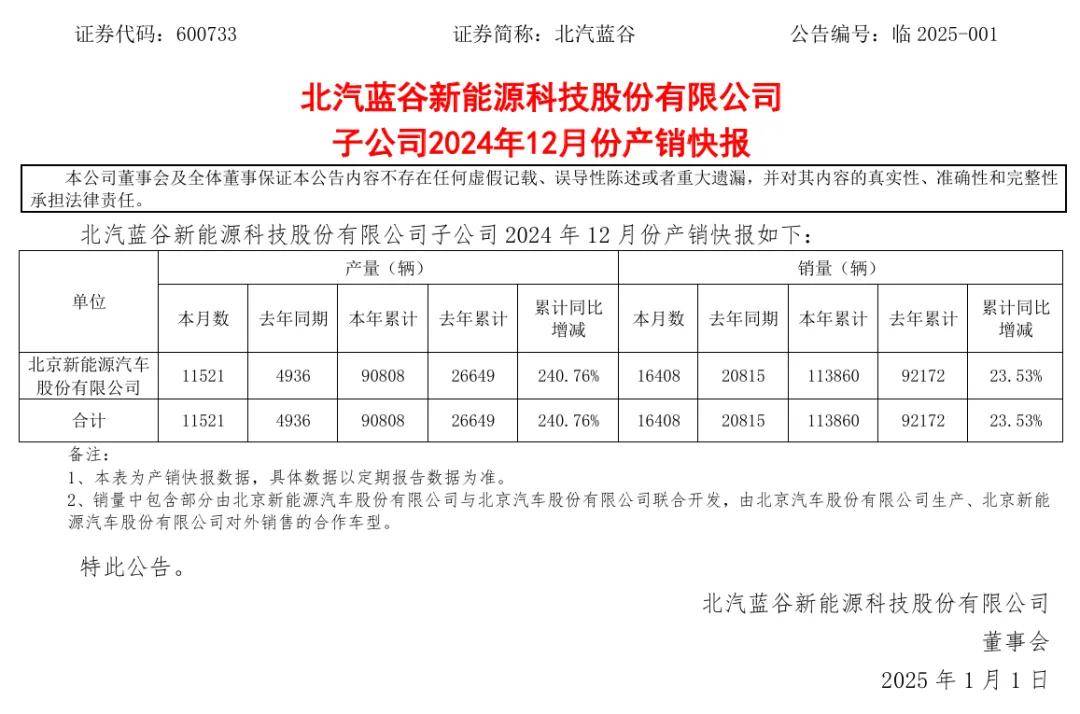 证券代码：600733　　　　　　　　证券简称：北汽蓝谷　　　　　　　　公告编号：临 2025-001

北汽蓝谷新能源科技股份有限公司
子公司2024年12月份产销快报

本公司董事会及全体董事保证本公告内容不存在任何虚假记载、误导性陈述或者重大遗漏，并对其内容的真实性、准确性和完整性承担法律责任。

北汽蓝谷新能源科技股份有限公司子公司 2024 年 12 月份产销快报如下：

| 单位 | 产量（辆） | | | | | 销量（辆） | | | | |
|---|---|---|---|---|---|---|---|---|---|---|
| | 本月数 | 去年同期 | 本年累计 | 去年累计 | 累计同比增减 | 本月数 | 去年同期 | 本年累计 | 去年累计 | 累计同比增减 |
| 北京新能源汽车股份有限公司 | 11521 | 4936 | 90808 | 26649 | 240.76% | 16408 | 20815 | 113860 | 92172 | 23.53% |
| 合计 | 11521 | 4936 | 90808 | 26649 | 240.76% | 16408 | 20815 | 113860 | 92172 | 23.53% |

备注：
1、本表为产销快报数据，具体数据以定期报告数据为准。
2、销量中包含部分由北京新能源汽车股份有限公司与北京汽车股份有限公司联合开发，由北京汽车股份有限公司生产、北京新能源汽车股份有限公司对外销售的合作车型。

特此公告。

北汽蓝谷新能源科技股份有限公司
董事会
2025 年 1 月 1 日